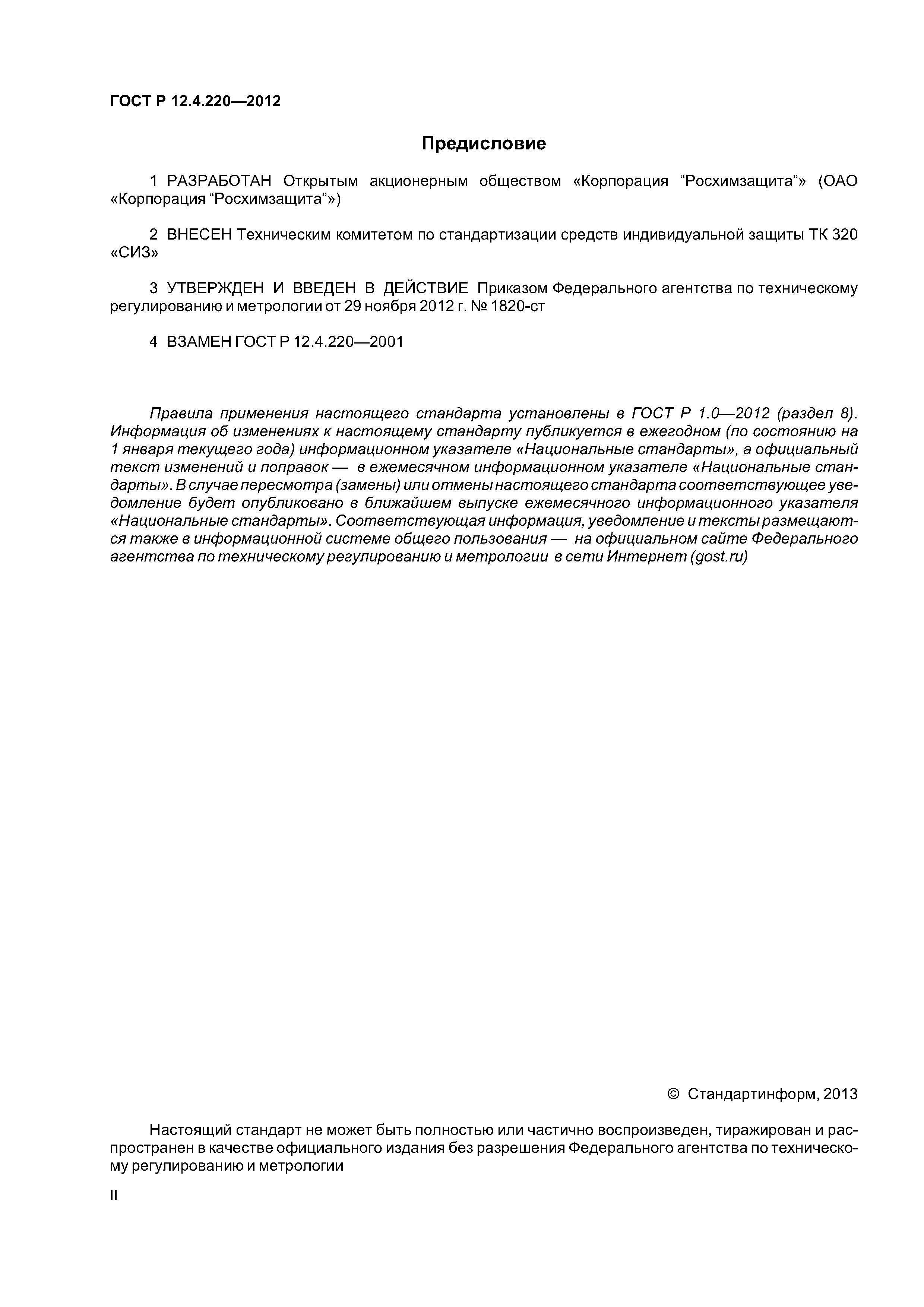 ГОСТ Р 12.4.220—2012

Предисловие

1 РАЗРАБОТАН Открытым акционерным обществом «Корпорация “Росхимзащита”» (ОАО «Корпорация “Росхимзащита”»)

2 ВНЕСЕН Техническим комитетом по стандартизации средств индивидуальной защиты ТК 320 «СИЗ»

3 УТВЕРЖДЕН И ВВЕДЕН В ДЕЙСТВИЕ Приказом Федерального агентства по техническому регулированию и метрологии от 29 ноября 2012 г. № 1820-ст

4 ВЗАМЕН ГОСТ Р 12.4.220—2001

Правила применения настоящего стандарта установлены в ГОСТ Р 1.0—2012 (раздел 8). Информация об изменениях к настоящему стандарту публикуется в ежегодном (по состоянию на 1 января текущего года) информационном указателе «Национальные стандарты», а официальный текст изменений и поправок — в ежемесячном информационном указателе «Национальные стандарты». В случае пересмотра (замены) или отмены настоящего стандарта соответствующее уведомление будет опубликовано в ближайшем выпуске ежемесячного информационного указателя «Национальные стандарты». Соответствующая информация, уведомление и тексты размещаются также в информационной системе общего пользования — на официальном сайте Федерального агентства по техническому регулированию и метрологии в сети Интернет (gost.ru)

© Стандартинформ, 2013

Настоящий стандарт не может быть полностью или частично воспроизведен, тиражирован и распространен в качестве официального издания без разрешения Федерального агентства по техническому регулированию и метрологии

II